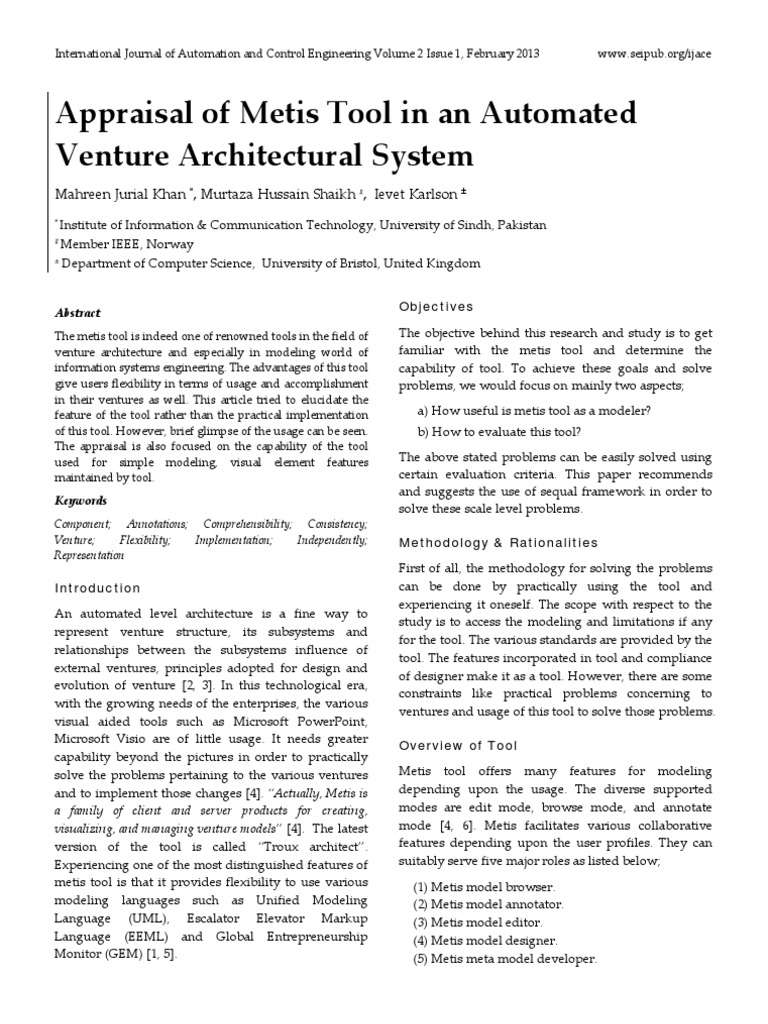 International Journal of Automation and Control Engineering Volume 2 Issue 1, February 2013 www.seipub.org/ijace

Appraisal of Metis Tool in an Automated Venture Architectural System

Mahreen Jurial Khan *, Murtaza Hussain Shaikh #, Ievet Karlson ±

* Institute of Information & Communication Technology, University of Sindh, Pakistan
# Member IEEE, Norway
± Department of Computer Science, University of Bristol, United Kingdom

Abstract

The metis tool is indeed one of renowned tools in the field of venture architecture and especially in modeling world of information systems engineering. The advantages of this tool give users flexibility in terms of usage and accomplishment in their ventures as well. This article tried to elucidate the feature of the tool rather than the practical implementation of this tool. However, brief glimpse of the usage can be seen. The appraisal is also focused on the capability of the tool used for simple modeling, visual element features maintained by tool.

Keywords

Component; Annotations; Comprehensibility; Consistency; Venture; Flexibility; Implementation; Independently; Representation

Introduction

An automated level architecture is a fine way to represent venture structure, its subsystems and relationships between the subsystems influence of external ventures, principles adopted for design and evolution of venture [2, 3]. In this technological era, with the growing needs of the enterprises, the various visual aided tools such as Microsoft PowerPoint, Microsoft Visio are of little usage. It needs greater capability beyond the pictures in order to practically solve the problems pertaining to the various ventures and to implement those changes [4]. "Actually, Metis is a family of client and server products for creating, visualizing, and managing venture models" [4]. The latest version of the tool is called "Troux architect". Experiencing one of the most distinguished features of metis tool is that it provides flexibility to use various modeling languages such as Unified Modeling Language (UML), Escalator Elevator Markup Language (EEML) and Global Entrepreneurship Monitor (GEM) [1, 5].

Objectives

The objective behind this research and study is to get familiar with the metis tool and determine the capability of tool. To achieve these goals and solve problems, we would focus on mainly two aspects;

a) How useful is metis tool as a modeler?
b) How to evaluate this tool?

The above stated problems can be easily solved using certain evaluation criteria. This paper recommends and suggests the use of sequal framework in order to solve these scale level problems.

Methodology & Rationalities

First of all, the methodology for solving the problems can be done by practically using the tool and experiencing it oneself. The scope with respect to the study is to access the modeling and limitations if any for the tool. The various standards are provided by the tool. The features incorporated in tool and compliance of designer make it as a tool. However, there are some constraints like practical problems concerning to ventures and usage of this tool to solve those problems.

Overview of Tool

Metis tool offers many features for modeling depending upon the usage. The diverse supported modes are edit mode, browse mode, and annotate mode [4, 6]. Metis facilitates various collaborative features depending upon the user profiles. They can suitably serve five major roles as listed below;

(1) Metis model browser.
(2) Metis model annotator.
(3) Metis model editor.
(4) Metis model designer.
(5) Metis meta model developer.